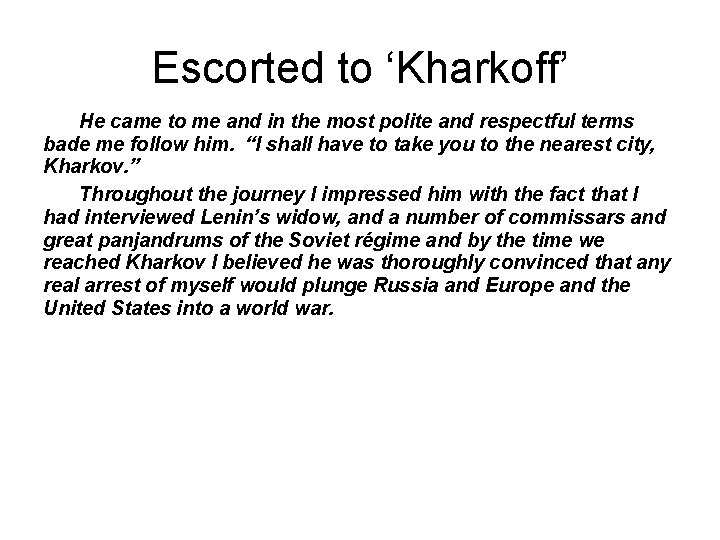 Escorted to 'Kharkoff'

He came to me and in the most polite and respectful terms bade me follow him. "I shall have to take you to the nearest city, Kharkov."

Throughout the journey I impressed him with the fact that I had interviewed Lenin's widow, and a number of commissars and great panjandrums of the Soviet régime and by the time we reached Kharkov I believed he was thoroughly convinced that any real arrest of myself would plunge Russia and Europe and the United States into a world war.